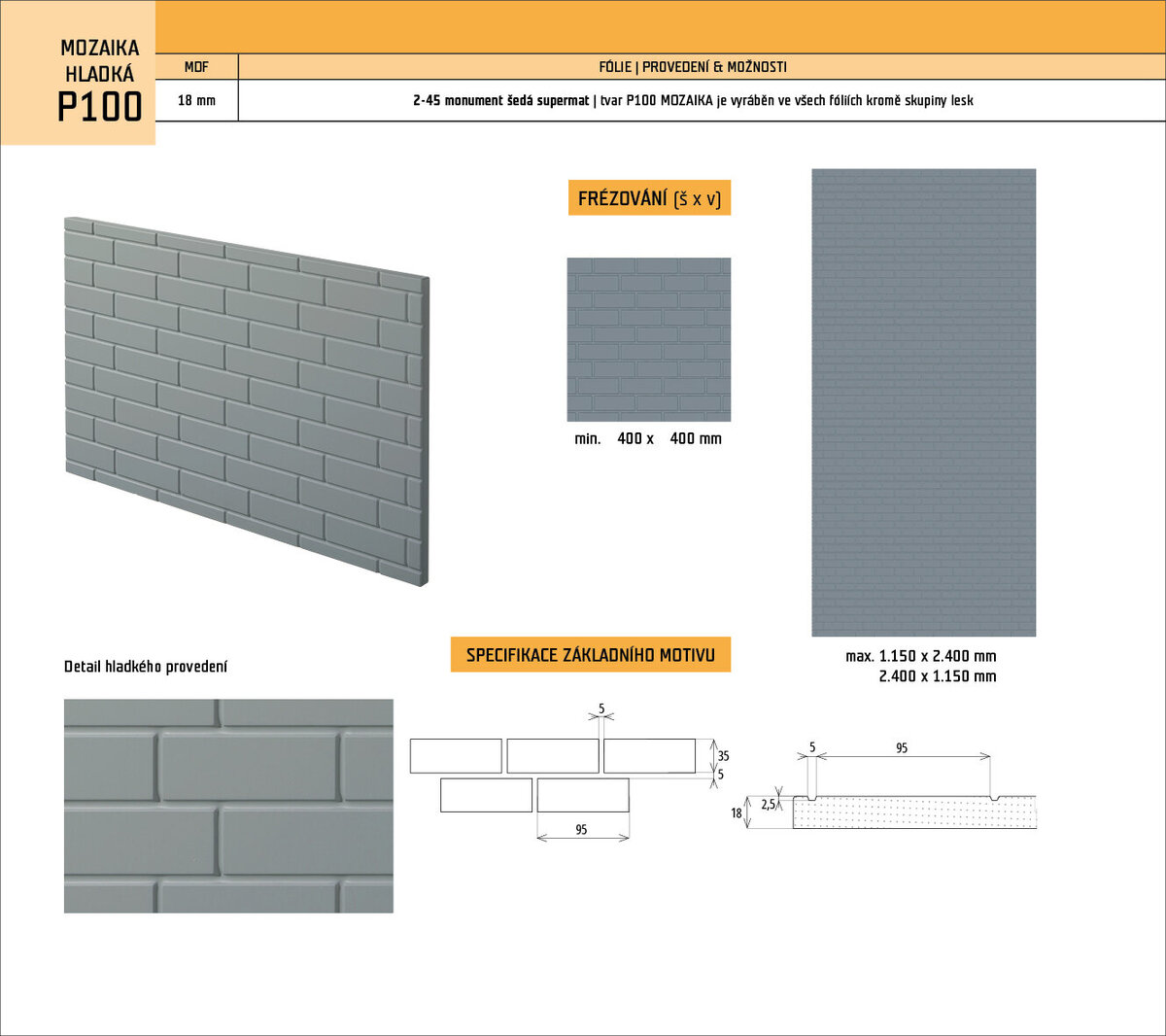 MOZAIKA HLADKÁ P100

| MDF | FÓLIE \| PROVEDENÍ & MOŽNOSTI |
|---|---|
| 18 mm | 2-45 monument šedá supermat \| tvar P100 MOZAIKA je vyráběn ve všech fóliích kromě skupiny lesk |

FRÉZOVÁNÍ (š x v)

min. 400 x 400 mm

max. 1.150 x 2.400 mm
2.400 x 1.150 mm

Detail hladkého provedení

SPECIFIKACE ZÁKLADNÍHO MOTIVU

5
35
5
95

5
95
2,5
18